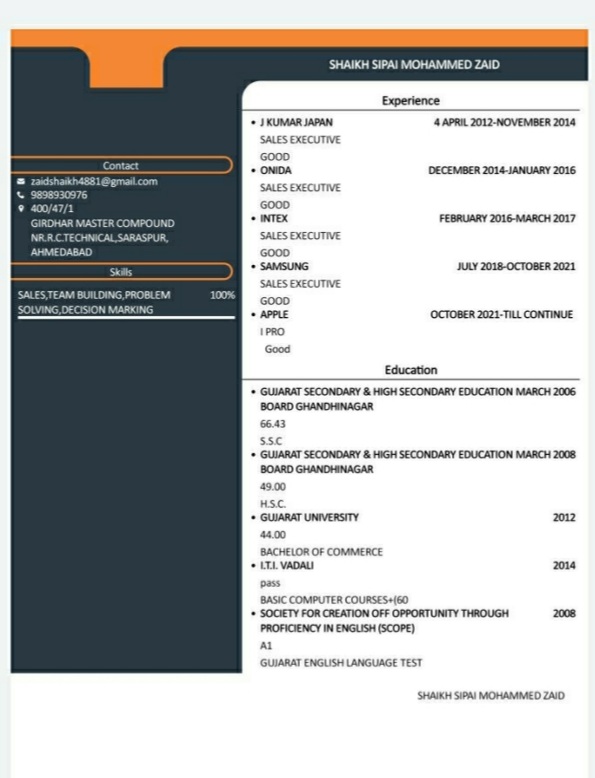 SHAIKH SIPAI MOHAMMED ZAID

Contact

zaidshaikh4881@gmail.com
9898930976
400/47/1
GIRDHAR MASTER COMPOUND
NR.R.C.TECHNICAL,SARASPUR,
AHMEDABAD

Skills

SALES,TEAM BUILDING,PROBLEM SOLVING,DECISION MARKING 100%

Experience

• J KUMAR JAPAN 4 APRIL 2012-NOVEMBER 2014
SALES EXECUTIVE
GOOD
• ONIDA DECEMBER 2014-JANUARY 2016
SALES EXECUTIVE
GOOD
• INTEX FEBRUARY 2016-MARCH 2017
SALES EXECUTIVE
GOOD
• SAMSUNG JULY 2018-OCTOBER 2021
SALES EXECUTIVE
GOOD
• APPLE OCTOBER 2021-TILL CONTINUE
I PRO
Good

Education

• GUJARAT SECONDARY & HIGH SECONDARY EDUCATION BOARD GHANDHINAGAR MARCH 2006
66.43
S.S.C
• GUJARAT SECONDARY & HIGH SECONDARY EDUCATION BOARD GHANDHINAGAR MARCH 2008
49.00
H.S.C.
• GUJARAT UNIVERSITY 2012
44.00
BACHELOR OF COMMERCE
• I.T.I. VADALI 2014
pass
BASIC COMPUTER COURSES+(60
• SOCIETY FOR CREATION OFF OPPORTUNITY THROUGH PROFICIENCY IN ENGLISH (SCOPE) 2008
A1
GUJARAT ENGLISH LANGUAGE TEST

SHAIKH SIPAI MOHAMMED ZAID